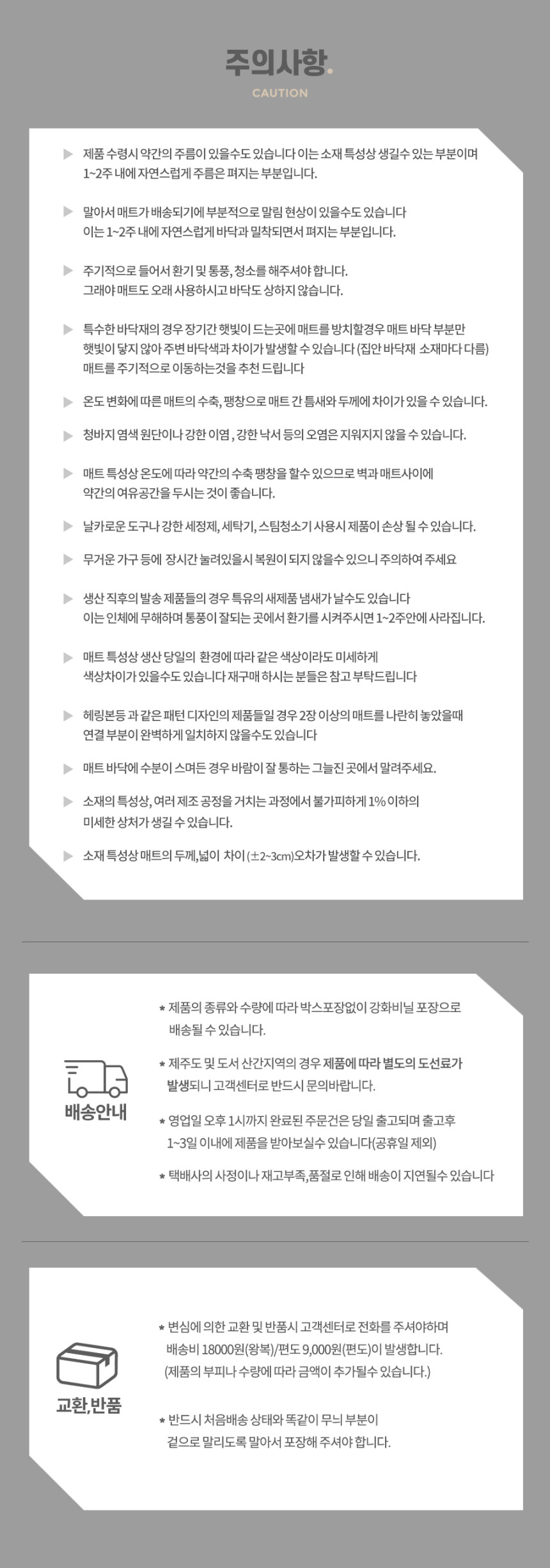 주의사항.
CAUTION

▶ 제품 수령시 약간의 주름이 있을수도 있습니다 이는 소재 특성상 생길수 있는 부분이며 1~2주 내에 자연스럽게 주름은 펴지는 부분입니다.

▶ 말아서 매트가 배송되기에 부분적으로 말림 현상이 있을수도 있습니다 이는 1~2주 내에 자연스럽게 바닥과 밀착되면서 펴지는 부분입니다.

▶ 주기적으로 들어서 환기 및 통풍, 청소를 해주셔야 합니다. 그래야 매트도 오래 사용하시고 바닥도 상하지 않습니다.

▶ 특수한 바닥재의 경우 장기간 햇빛이 드는곳에 매트를 방치할경우 매트 바닥 부분만 햇빛이 닿지 않아 주변 바닥색과 차이가 발생할 수 있습니다 (집안 바닥재 소재마다 다름) 매트를 주기적으로 이동하는것을 추천 드립니다

▶ 온도 변화에 따른 매트의 수축, 팽창으로 매트 간 틈새와 두께에 차이가 있을 수 있습니다.

▶ 청바지 염색 원단이나 강한 이염 , 강한 낙서 등의 오염은 지워지지 않을 수 있습니다.

▶ 매트 특성상 온도에 따라 약간의 수축 팽창을 할수 있으므로 벽과 매트사이에 약간의 여유공간을 두시는 것이 좋습니다.

▶ 날카로운 도구나 강한 세정제, 세탁기, 스팀청소기 사용시 제품이 손상 될 수 있습니다.

▶ 무거운 가구 등에 장시간 눌려있을시 복원이 되지 않을수 있으니 주의하여 주세요

▶ 생산 직후의 발송 제품들의 경우 특유의 새제품 냄새가 날수도 있습니다 이는 인체에 무해하며 통풍이 잘되는 곳에서 환기를 시켜주시면 1~2주안에 사라집니다.

▶ 매트 특성상 생산 당일의 환경에 따라 같은 색상이라도 미세하게 색상차이가 있을수도 있습니다 재구매 하시는 분들은 참고 부탁드립니다

▶ 헤링본등 과 같은 패턴 디자인의 제품들일 경우 2장 이상의 매트를 나란히 놓았을때 연결 부분이 완벽하게 일치하지 않을수도 있습니다

▶ 매트 바닥에 수분이 스며든 경우 바람이 잘 통하는 그늘진 곳에서 말려주세요.

▶ 소재의 특성상, 여러 제조 공정을 거치는 과정에서 불가피하게 1% 이하의 미세한 상처가 생길 수 있습니다.

▶ 소재 특성상 매트의 두께,넓이 차이 (±2~3cm)오차가 발생할 수 있습니다.

배송안내

* 제품의 종류와 수량에 따라 박스포장없이 강화비닐 포장으로 배송될 수 있습니다.

* 제주도 및 도서 산간지역의 경우 제품에 따라 별도의 도선료가 발생되니 고객센터로 반드시 문의바랍니다.

* 영업일 오후 1시까지 완료된 주문건은 당일 출고되며 출고후 1~3일 이내에 제품을 받아보실수 있습니다(공휴일 제외)

* 택배사의 사정이나 재고부족,품절로 인해 배송이 지연될수 있습니다

교환,반품

* 변심에 의한 교환 및 반품시 고객센터로 전화를 주셔야하며 배송비 18000원(왕복)/편도 9,000원(편도)이 발생합니다. (제품의 부피나 수량에 따라 금액이 추가될수 있습니다.)

* 반드시 처음배송 상태와 똑같이 무늬 부분이 겉으로 말리도록 말아서 포장해 주셔야 합니다.